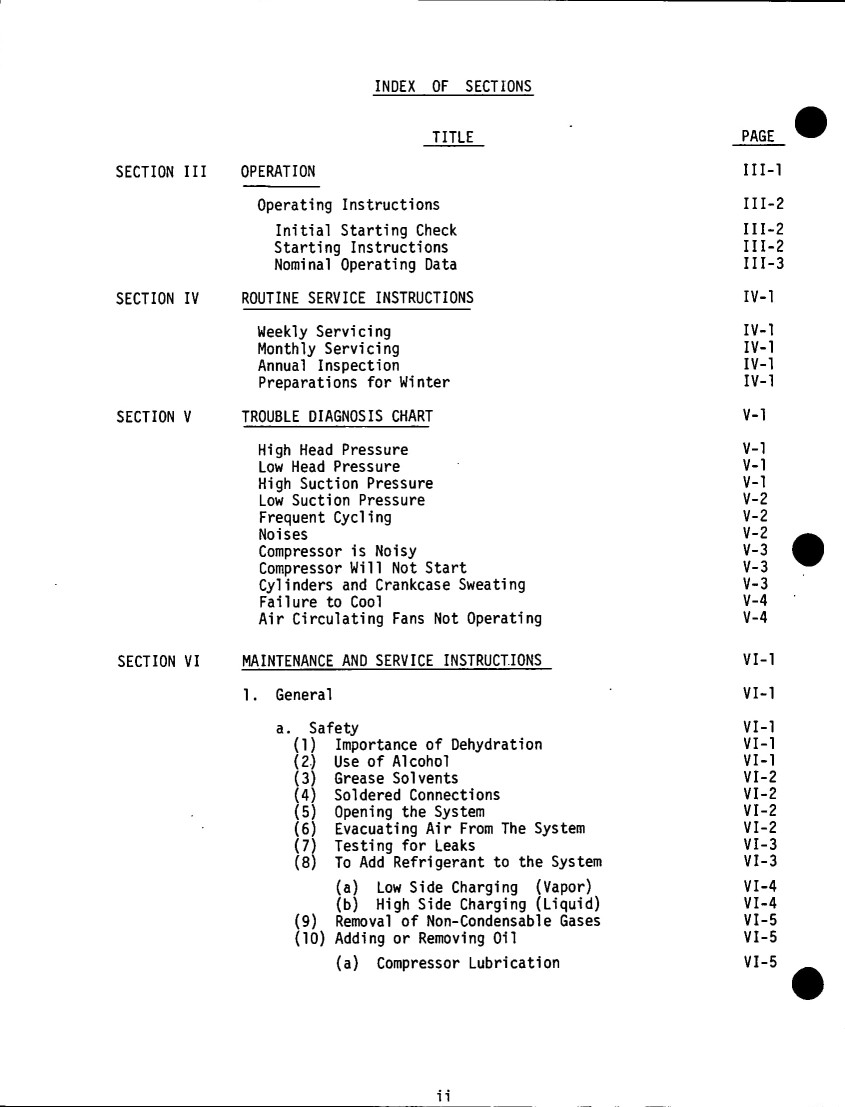 INDEX OF SECTIONS

| | TITLE | PAGE |
|---|---|---|
| SECTION III | OPERATION | III-1 |
| | Operating Instructions | III-2 |
| | Initial Starting Check | III-2 |
| | Starting Instructions | III-2 |
| | Nominal Operating Data | III-3 |
| SECTION IV | ROUTINE SERVICE INSTRUCTIONS | IV-1 |
| | Weekly Servicing | IV-1 |
| | Monthly Servicing | IV-1 |
| | Annual Inspection | IV-1 |
| | Preparations for Winter | IV-1 |
| SECTION V | TROUBLE DIAGNOSIS CHART | V-1 |
| | High Head Pressure | V-1 |
| | Low Head Pressure | V-1 |
| | High Suction Pressure | V-1 |
| | Low Suction Pressure | V-2 |
| | Frequent Cycling | V-2 |
| | Noises | V-2 |
| | Compressor is Noisy | V-3 |
| | Compressor Will Not Start | V-3 |
| | Cylinders and Crankcase Sweating | V-3 |
| | Failure to Cool | V-4 |
| | Air Circulating Fans Not Operating | V-4 |
| SECTION VI | MAINTENANCE AND SERVICE INSTRUCTIONS | VI-1 |
| | 1. General | VI-1 |
| | a. Safety | VI-1 |
| | (1) Importance of Dehydration | VI-1 |
| | (2) Use of Alcohol | VI-1 |
| | (3) Grease Solvents | VI-2 |
| | (4) Soldered Connections | VI-2 |
| | (5) Opening the System | VI-2 |
| | (6) Evacuating Air From The System | VI-2 |
| | (7) Testing for Leaks | VI-3 |
| | (8) To Add Refrigerant to the System | VI-3 |
| | (a) Low Side Charging (Vapor) | VI-4 |
| | (b) High Side Charging (Liquid) | VI-4 |
| | (9) Removal of Non-Condensable Gases | VI-5 |
| | (10) Adding or Removing Oil | VI-5 |
| | (a) Compressor Lubrication | VI-5 |

ii